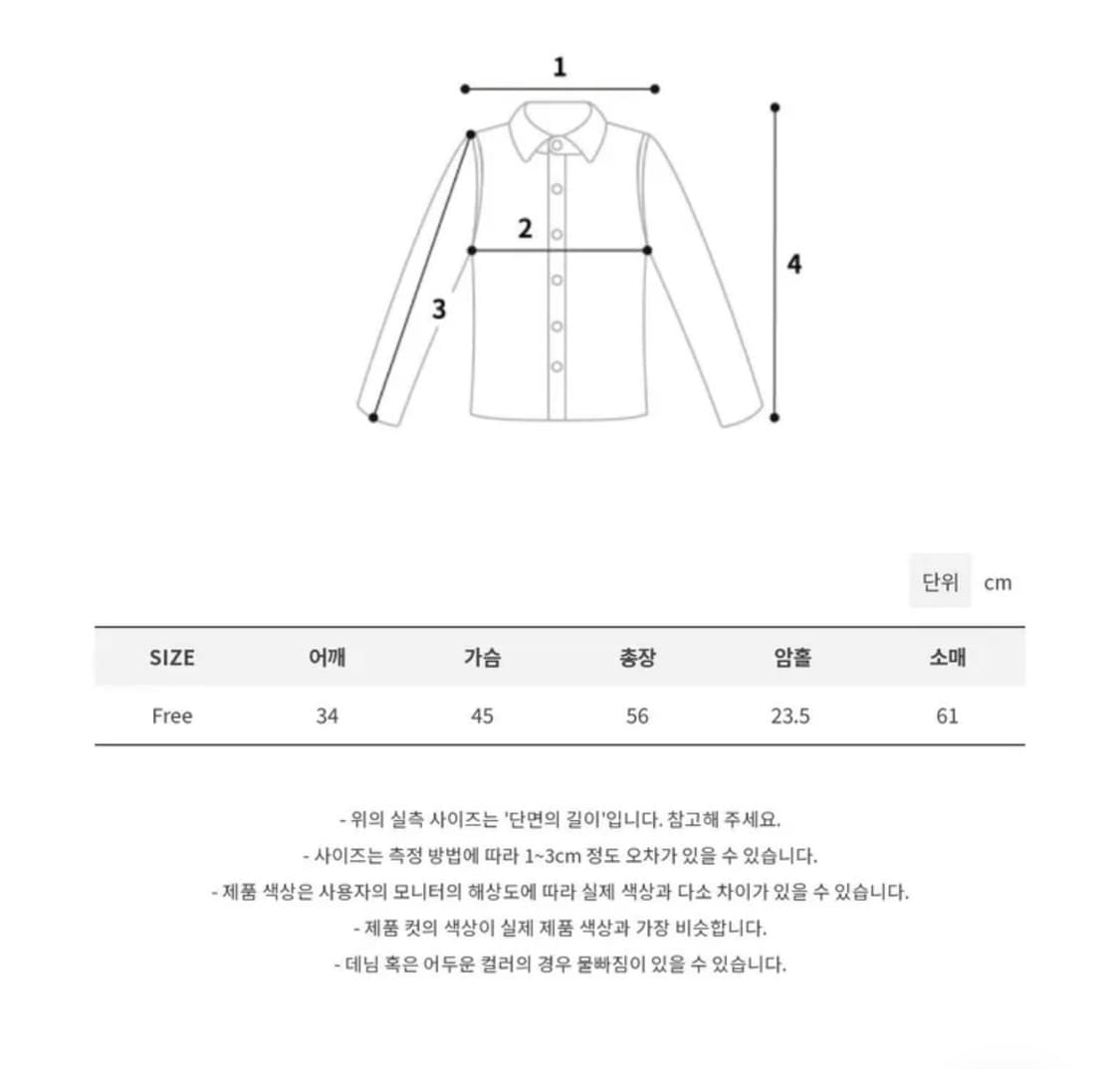 1
2
3
4

단위 cm

| SIZE | 어깨 | 가슴 | 총장 | 암홀 | 소매 |
|---|---|---|---|---|---|
| Free | 34 | 45 | 56 | 23.5 | 61 |

- 위의 실측 사이즈는 '단면의 길이'입니다. 참고해 주세요.
- 사이즈는 측정 방법에 따라 1~3cm 정도 오차가 있을 수 있습니다.
- 제품 색상은 사용자의 모니터의 해상도에 따라 실제 색상과 다소 차이가 있을 수 있습니다.
- 제품 컷의 색상이 실제 제품 색상과 가장 비슷합니다.
- 데님 혹은 어두운 컬러의 경우 물빠짐이 있을 수 있습니다.